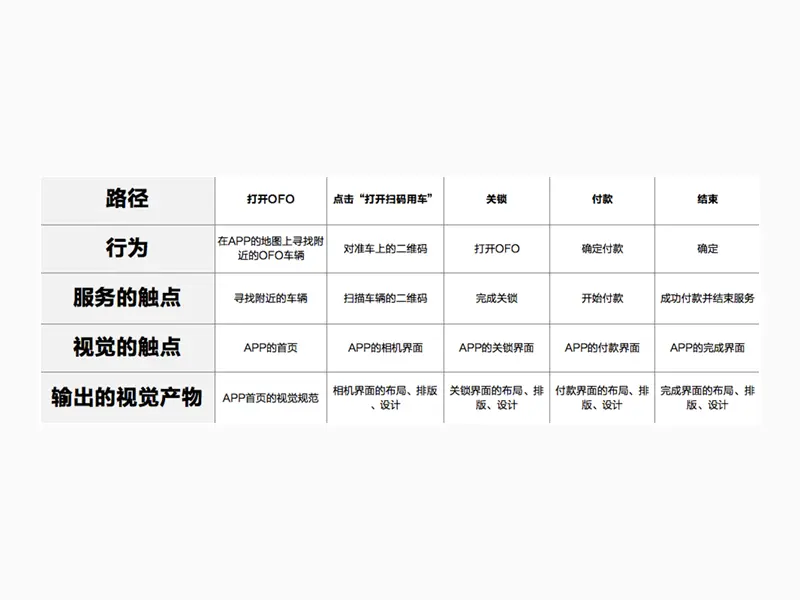 | 路径 | 打开OFO | 点击“打开扫码用车” | 关锁 | 付款 | 结束 |
|---|---|---|---|---|---|
| 行为 | 在APP的地图上寻找附近的OFO车辆 | 对准车上的二维码 | 打开OFO | 确定付款 | 确定 |
| 服务的触点 | 寻找附近的车辆 | 扫描车辆的二维码 | 完成关锁 | 开始付款 | 成功付款并结束服务 |
| 视觉的触点 | APP的首页 | APP的相机界面 | APP的关锁界面 | APP的付款界面 | APP的完成界面 |
| 输出的视觉产物 | APP首页的视觉规范 | 相机界面的布局、排版、设计 | 关锁界面的布局、排版、设计 | 付款界面的布局、排版、设计 | 完成界面的布局、排版、设计 |